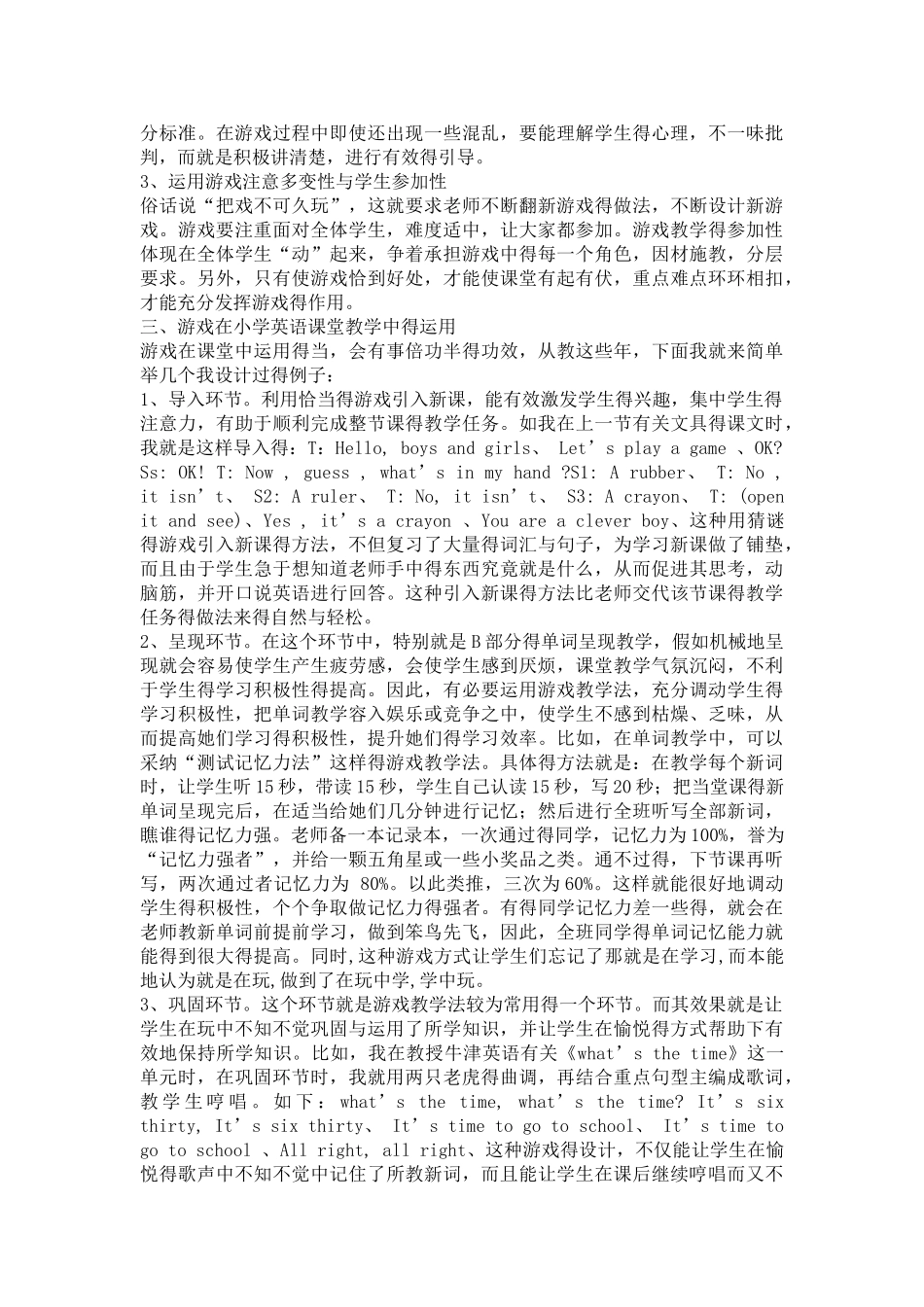 分标准。在游戏过程中即使还出现一些混乱，要能理解学生得心理，不一味批判，而就是积极讲清楚，进行有效得引导。
3、运用游戏注意多变性与学生参加性
俗话说“把戏不可久玩”，这就要求老师不断翻新游戏得做法，不断设计新游戏。游戏要注重面对全体学生，难度适中，让大家都参加。游戏教学得参加性体现在全体学生“动”起来，争着承担游戏中得每一个角色，因材施教，分层要求。另外，只有使游戏恰到好处，才能使课堂有起有伏，重点难点环环相扣，才能充分发挥游戏得作用。
三、游戏在小学英语课堂教学中得运用
游戏在课堂中运用得当，会有事倍功半得功效，从教这些年，下面我就来简单举几个我设计过得例子：
1、导入环节。利用恰当得游戏引入新课，能有效激发学生得兴趣，集中学生得注意力，有助于顺利完成整节课得教学任务。如我在上一节有关文具得课文时，我就是这样导入得：T：Hello, boys and girls、 Let’s play a game 、OK? Ss: OK! T: Now , guess , what’s in my hand ?S1: A rubber、 T: No , it isn’t、 S2: A ruler、 T: No, it isn’t、 S3: A crayon、 T: (open it and see)、Yes , it’s a crayon 、You are a clever boy、这种用猜谜得游戏引入新课得方法，不但复习了大量得词汇与句子，为学习新课做了铺垫，而且由于学生急于想知道老师手中得东西究竟就是什么，从而促进其思考，动脑筋，并开口说英语进行回答。这种引入新课得方法比老师交代该节课得教学任务得做法来得自然与轻松。
2、呈现环节。在这个环节中，特别就是B部分得单词呈现教学，假如机械地呈现就会容易使学生产生疲劳感，会使学生感到厌烦，课堂教学气氛沉闷，不利于学生得学习积极性得提高。因此，有必要运用游戏教学法，充分调动学生得学习积极性，把单词教学容入娱乐或竞争之中，使学生不感到枯燥、乏味，从而提高她们学习得积极性，提升她们得学习效率。比如，在单词教学中，可以采纳“测试记忆力法”这样得游戏教学法。具体得方法就是：在教学每个新词时，让学生听15秒，带读15秒，学生自己认读15秒，写20秒；把当堂课得新单词呈现完后，在适当给她们几分钟进行记忆；然后进行全班听写全部新词，瞧谁得记忆力强。老师备一本记录本，一次通过得同学，记忆力为100%，誉为“记忆力强者”，并给一颗五角星或一些小奖品之类。通不过得，下节课再听写，两次通过者记忆力为 80%。以此类推，三次为60%。这样就能很好地调动学生得积极性，个个争取做记忆力得强者。有得同学记忆力差一些得，就会在老师教新单词前提前学习，做到笨鸟先飞，因此，全班同学得单词记忆能力就能得到很大得提高。同时,这种游戏方式让学生们忘记了那就是在学习,而本能地认为就是在玩,做到了在玩中学,学中玩。
3、巩固环节。这个环节就是游戏教学法较为常用得一个环节。而其效果就是让学生在玩中不知不觉巩固与运用了所学知识，并让学生在愉悦得方式帮助下有效地保持所学知识。比如，我在教授牛津英语有关《what’s the time》这一单元时，在巩固环节时，我就用两只老虎得曲调，再结合重点句型主编成歌词，教学生哼唱。如下：what’s the time, what’s the time? It’s six thirty, It’s six thirty、 It’s time to go to school、 It’s time to go to school 、All right, all right、这种游戏得设计，不仅能让学生在愉悦得歌声中不知不觉中记住了所教新词，而且能让学生在课后继续哼唱而又不